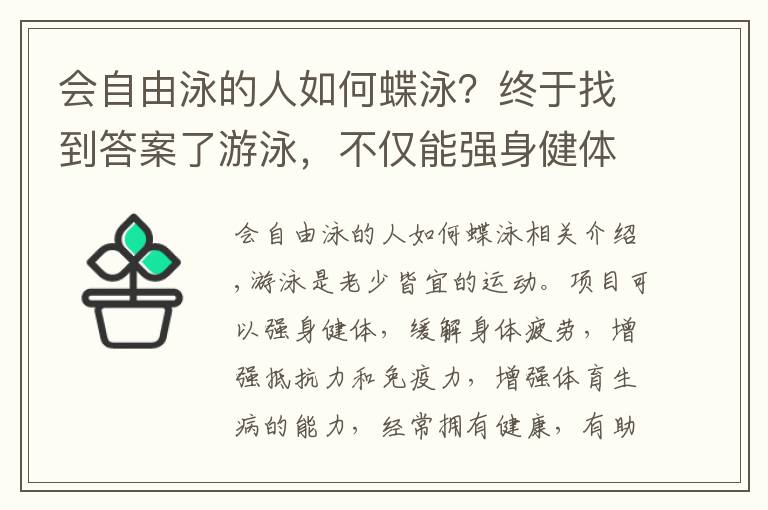 会自由泳的人如何蝶泳？终于找到答案了游泳，不仅能强身健体

会自由泳的人如何蝶泳相关介绍，游泳是老少皆宜的运动。项目可以强身健体，缓解身体疲劳，增强抵抗力和免疫力，增强体育生病的能力，经常拥有健康，有助